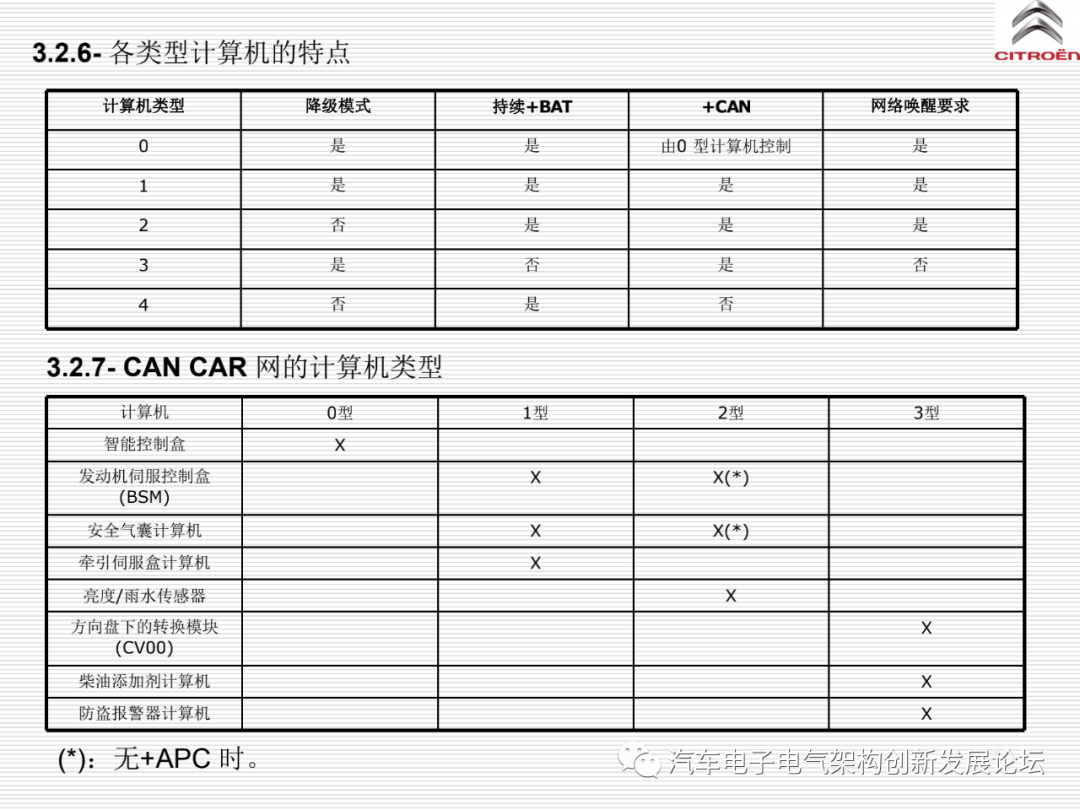 CITROËN

3.2.6- 各类型计算机的特点

| 计算机类型 | 降级模式 | 持续+BAT | +CAN | 网络唤醒要求 |
|---|---|---|---|---|
| 0 | 是 | 是 | 由0 型计算机控制 | 是 |
| 1 | 是 | 是 | 是 | 是 |
| 2 | 否 | 是 | 是 | 是 |
| 3 | 是 | 否 | 是 | 否 |
| 4 | 否 | 是 | 否 | |

3.2.7- CAN CAR 网的计算机类型

| 计算机 | 0型 | 1型 | 2型 | 3型 |
|---|---|---|---|---|
| 智能控制盒 | X | | | |
| 发动机伺服控制盒 (BSM) | | X | X(*) | |
| 安全气囊计算机 | | X | X(*) | |
| 牵引伺服盒计算机 | | X | | |
| 亮度/雨水传感器 | | | X | |
| 方向盘下的转换模块 (CV00) | | | | X |
| 柴油添加剂计算机 | | | | X |
| 防盗报警器计算机 | | | | X |

(*)：无+APC 时。

汽车电子电气架构创新发展论坛